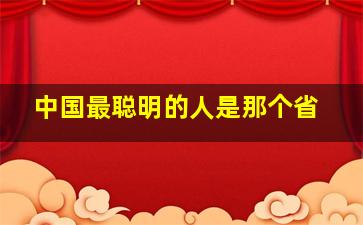 中国最聪明的人是那个省